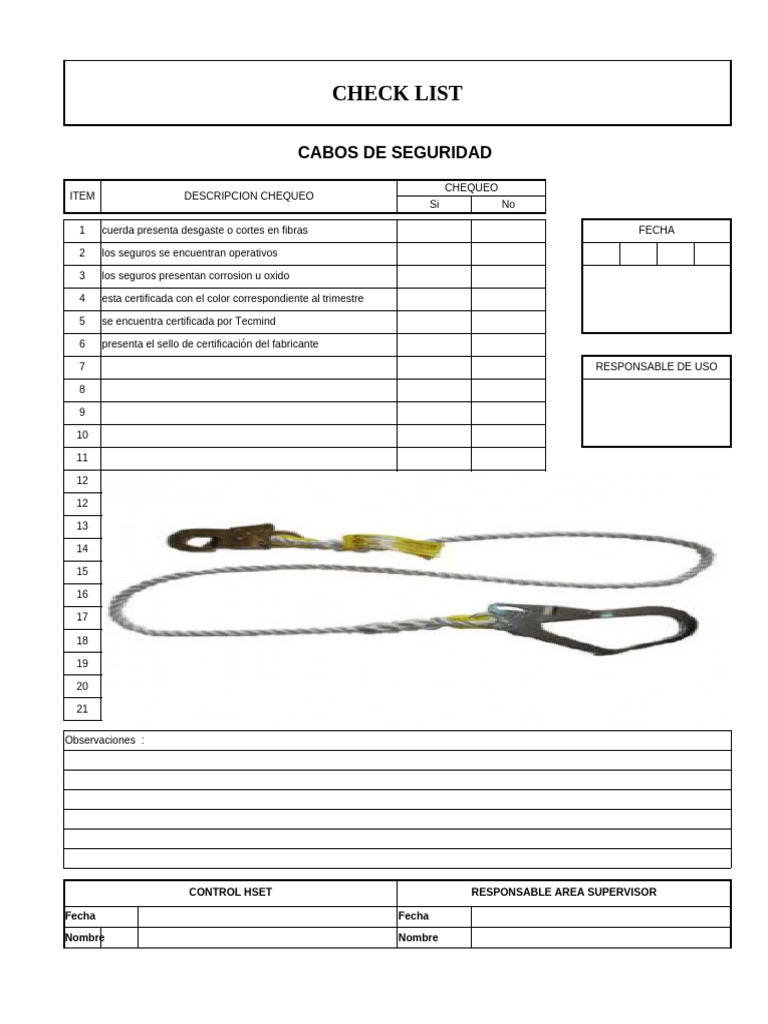 CHECK LIST

CABOS DE SEGURIDAD

| ITEM | DESCRIPCION CHEQUEO | CHEQUEO Si | CHEQUEO No |
|---|---|---|---|
| 1 | cuerda presenta desgaste o cortes en fibras | | |
| 2 | los seguros se encuentran operativos | | |
| 3 | los seguros presentan corrosion u oxido | | |
| 4 | esta certificada con el color correspondiente al trimestre | | |
| 5 | se encuentra certificada por Tecmind | | |
| 6 | presenta el sello de certificación del fabricante | | |
| 7 | | | |
| 8 | | | |
| 9 | | | |
| 10 | | | |
| 11 | | | |
| 12 | | | |
| 12 | | | |
| 13 | | | |
| 14 | | | |
| 15 | | | |
| 16 | | | |
| 17 | | | |
| 18 | | | |
| 19 | | | |
| 20 | | | |
| 21 | | | |

FECHA

RESPONSABLE DE USO

Observaciones :

| CONTROL HSET | | RESPONSABLE AREA SUPERVISOR | |
|---|---|---|---|
| Fecha | | Fecha | |
| Nombre | | Nombre | |